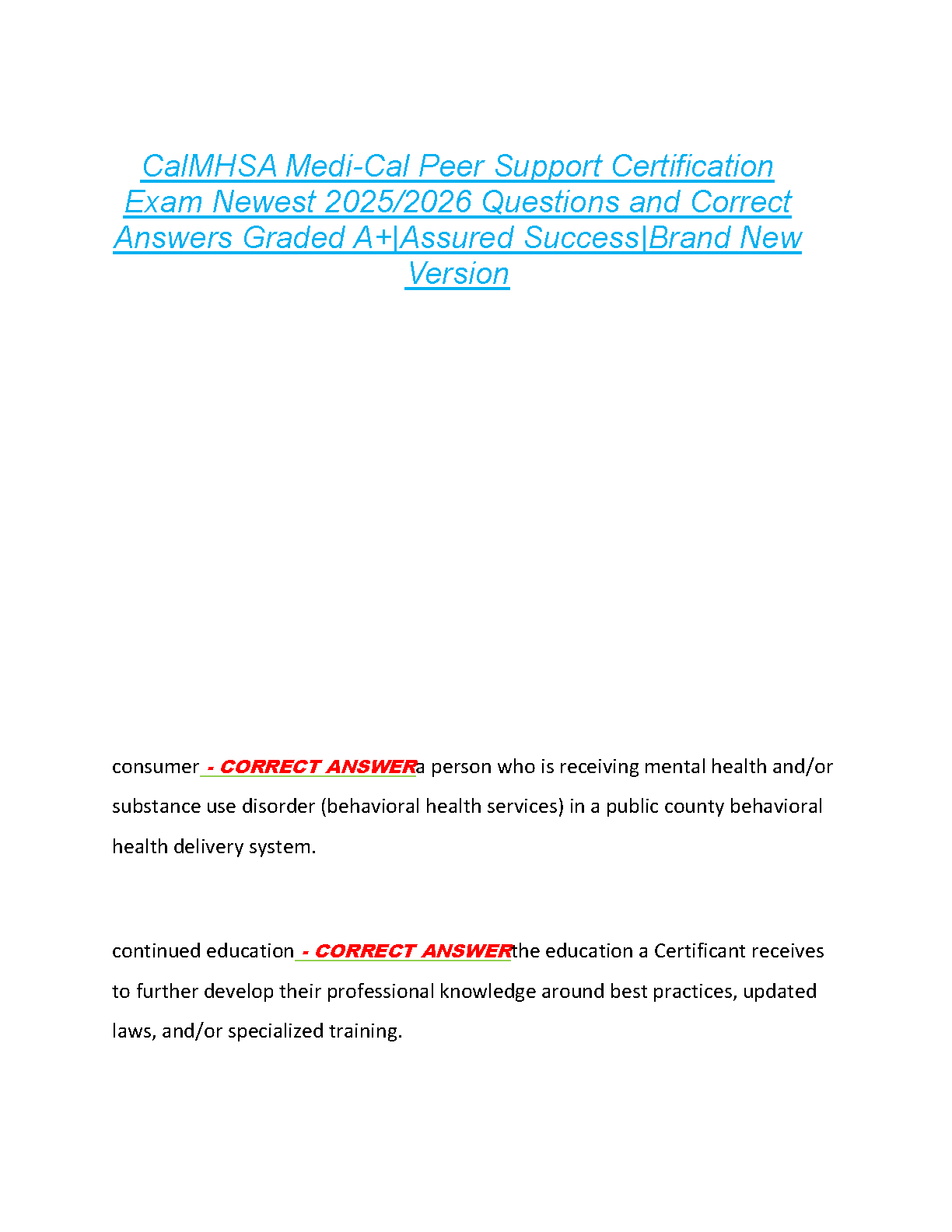 CalMHSA Medi-Cal Peer Support Certification Exam Newest 2025/2026 Questions and Correct Answers Graded A+|Assured Success|Brand New Version

consumer - CORRECT ANSWERa person who is receiving mental health and/or substance use disorder (behavioral health services) in a public county behavioral health delivery system.

continued education - CORRECT ANSWERthe education a Certificant receives to further develop their professional knowledge around best practices, updated laws, and/or specialized training.